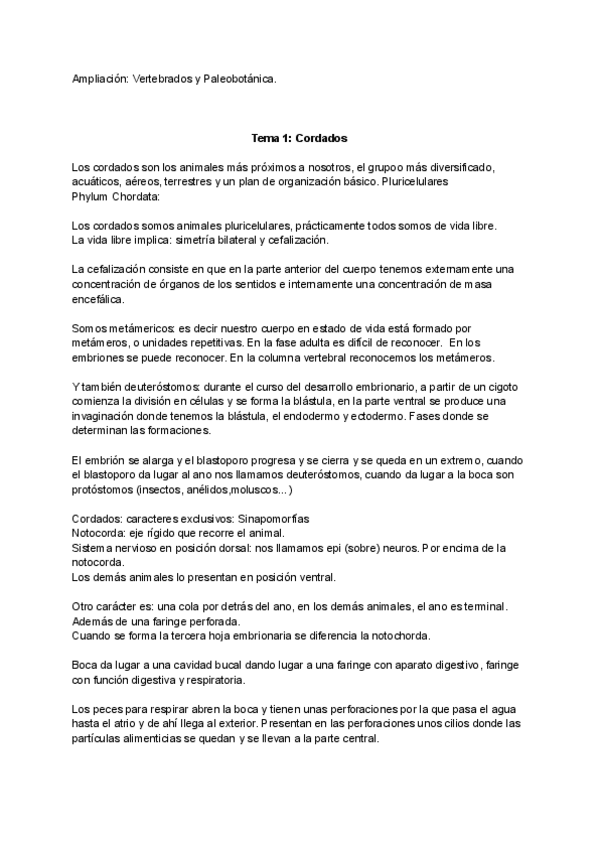 Ampliación: Vertebrados y Paleobotánica.

Tema 1: Cordados

Los cordados son los animales más próximos a nosotros, el grupoo más diversificado, acuáticos, aéreos, terrestres y un plan de organización básico. Pluricelulares
Phylum Chordata:

Los cordados somos animales pluricelulares, prácticamente todos somos de vida libre.
La vida libre implica: simetría bilateral y cefalización.

La cefalización consiste en que en la parte anterior del cuerpo tenemos externamente una concentración de órganos de los sentidos e internamente una concentración de masa encefálica.

Somos metámericos: es decir nuestro cuerpo en estado de vida está formado por metámeros, o unidades repetitivas. En la fase adulta es difícil de reconocer. En los embriones se puede reconocer. En la columna vertebral reconocemos los metámeros.

Y también deuteróstomos: durante el curso del desarrollo embrionario, a partir de un cigoto comienza la división en células y se forma la blástula, en la parte ventral se produce una invaginación donde tenemos la blástula, el endodermo y ectodermo. Fases donde se determinan las formaciones.

El embrión se alarga y el blastoporo progresa y se cierra y se queda en un extremo, cuando el blastoporo da lugar al ano nos llamamos deuteróstomos, cuando da lugar a la boca son protóstomos (insectos, anélidos,moluscos...)

Cordados: caracteres exclusivos: Sinapomorfías
Notocorda: eje rígido que recorre el animal.
Sistema nervioso en posición dorsal: nos llamamos epi (sobre) neuros. Por encima de la notocorda.
Los demás animales lo presentan en posición ventral.

Otro carácter es: una cola por detrás del ano, en los demás animales, el ano es terminal.
Además de una faringe perforada.
Cuando se forma la tercera hoja embrionaria se diferencia la notochorda.

Boca da lugar a una cavidad bucal dando lugar a una faringe con aparato digestivo, faringe con función digestiva y respiratoria.

Los peces para respirar abren la boca y tienen unas perforaciones por la que pasa el agua hasta el atrio y de ahí llega al exterior. Presentan en las perforaciones unos cilios donde las partículas alimenticias se quedan y se llevan a la parte central.